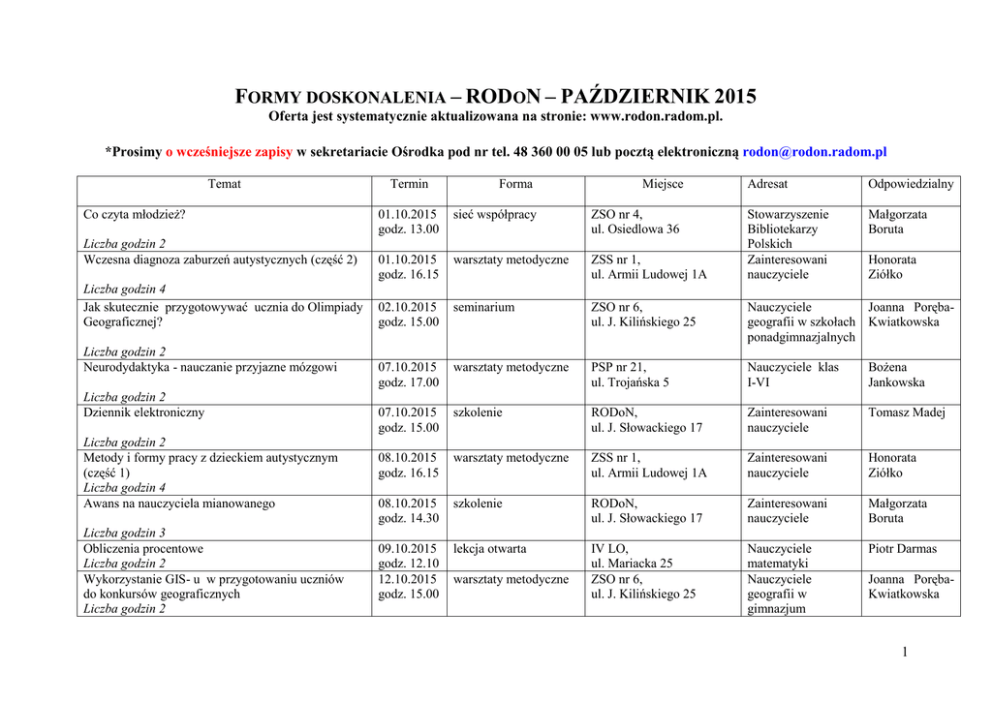 FORMY DOSKONALENIA – RODON – PAŹDZIERNIK 2015
Oferta jest systematycznie aktualizowana na stronie: www.rodon.radom.pl.

*Prosimy o wcześniejsze zapisy w sekretariacie Ośrodka pod nr tel. 48 360 00 05 lub pocztą elektroniczną rodon@rodon.radom.pl

| Temat | Termin | Forma | Miejsce | Adresat | Odpowiedzialny |
|---|---|---|---|---|---|
| Co czyta młodzież? Liczba godzin 2 | 01.10.2015 godz. 13.00 | sieć współpracy | ZSO nr 4, ul. Osiedlowa 36 | Stowarzyszenie Bibliotekarzy Polskich | Małgorzata Boruta |
| Wczesna diagnoza zaburzeń autystycznych (część 2) Liczba godzin 4 | 01.10.2015 godz. 16.15 | warsztaty metodyczne | ZSS nr 1, ul. Armii Ludowej 1A | Zainteresowani nauczyciele | Honorata Ziółko |
| Jak skutecznie przygotowywać ucznia do Olimpiady Geograficznej? Liczba godzin 2 | 02.10.2015 godz. 15.00 | seminarium | ZSO nr 6, ul. J. Kilińskiego 25 | Nauczyciele geografii w szkołach ponadgimnazjalnych | Joanna Poręba-Kwiatkowska |
| Neurodydaktyka - nauczanie przyjazne mózgowi Liczba godzin 2 | 07.10.2015 godz. 17.00 | warsztaty metodyczne | PSP nr 21, ul. Trojańska 5 | Nauczyciele klas I-VI | Bożena Jankowska |
| Dziennik elektroniczny Liczba godzin 2 | 07.10.2015 godz. 15.00 | szkolenie | RODoN, ul. J. Słowackiego 17 | Zainteresowani nauczyciele | Tomasz Madej |
| Metody i formy pracy z dzieckiem autystycznym (część 1) Liczba godzin 4 | 08.10.2015 godz. 16.15 | warsztaty metodyczne | ZSS nr 1, ul. Armii Ludowej 1A | Zainteresowani nauczyciele | Honorata Ziółko |
| Awans na nauczyciela mianowanego Liczba godzin 3 | 08.10.2015 godz. 14.30 | szkolenie | RODoN, ul. J. Słowackiego 17 | Zainteresowani nauczyciele | Małgorzata Boruta |
| Obliczenia procentowe Liczba godzin 2 | 09.10.2015 godz. 12.10 | lekcja otwarta | IV LO, ul. Mariacka 25 | Nauczyciele matematyki | Piotr Darmas |
| Wykorzystanie GIS- u w przygotowaniu uczniów do konkursów geograficznych Liczba godzin 2 | 12.10.2015 godz. 15.00 | warsztaty metodyczne | ZSO nr 6, ul. J. Kilińskiego 25 | Nauczyciele geografii w gimnazjum | Joanna Poręba-Kwiatkowska |

1